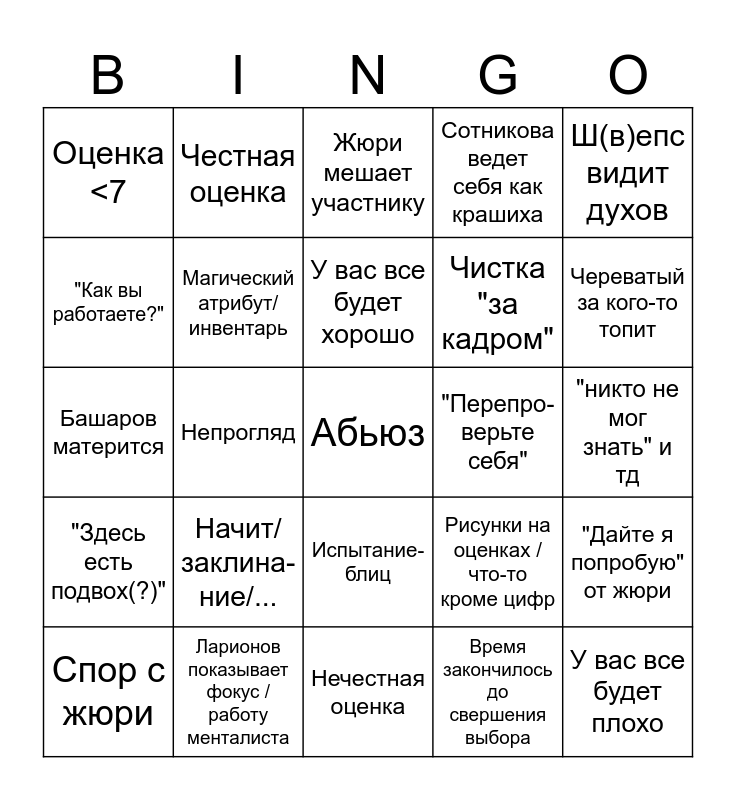 | B | I | N | G | O |
|---|---|---|---|---|
| Оценка <7 | Честная оценка | Жюри мешает участнику | Сотникова ведет себя как крашиха | Ш(в)епс видит духов |
| "Как вы работаете?" | Магический атрибут/ инвентарь | У вас все будет хорошо | Чистка "за кадром" | Череватый за кого-то топит |
| Башаров матерится | Непрогляд | Абьюз | "Перепроверьте себя" | "никто не мог знать" и тд |
| "Здесь есть подвох(?)" | Начит/ заклинание/... | Испытание-блиц | Рисунки на оценках / что-то кроме цифр | "Дайте я попробую" от жюри |
| Спор с жюри | Ларионов показывает фокус / работу менталиста | Нечестная оценка | Время закончилось до свершения выбора | У вас все будет плохо |